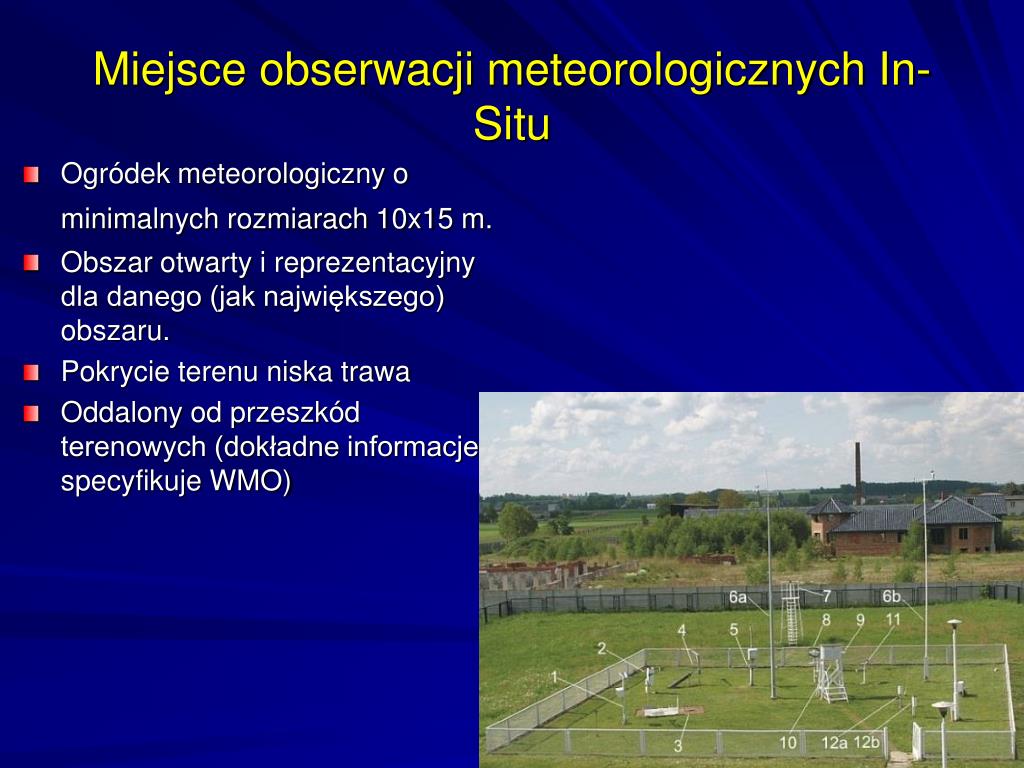 Miejsce obserwacji meteorologicznych In-Situ

Ogródek meteorologiczny o minimalnych rozmiarach 10x15 m.

Obszar otwarty i reprezentacyjny dla danego (jak największego) obszaru.

Pokrycie terenu niska trawa

Oddalony od przeszkód terenowych (dokładne informacje specyfikuje WMO)

6a
7
6b
4
5
8
9
11
2
1
3
10
12a
12b